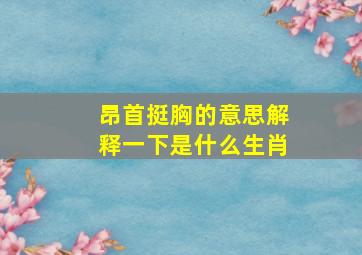 昂首挺胸的意思解释一下是什么生肖